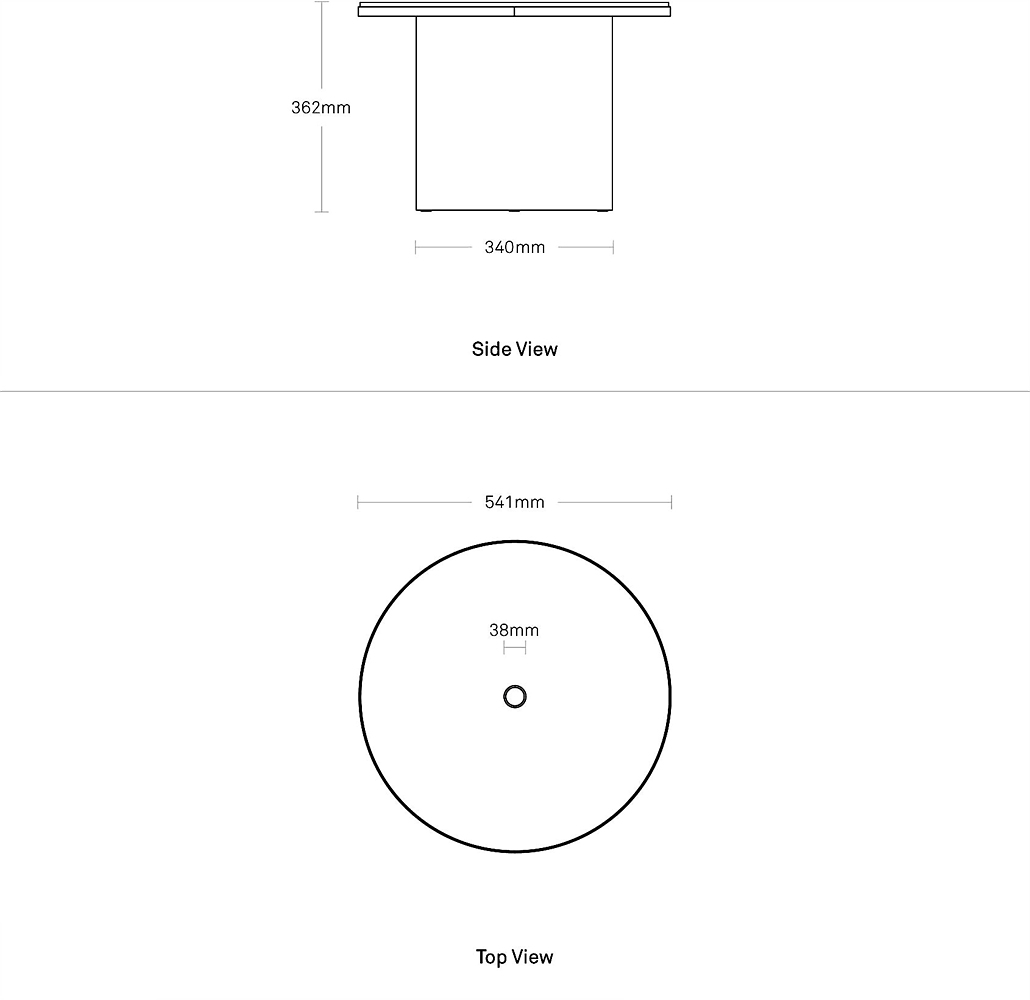 362mm

340mm

Side View

541mm

38mm

Top View